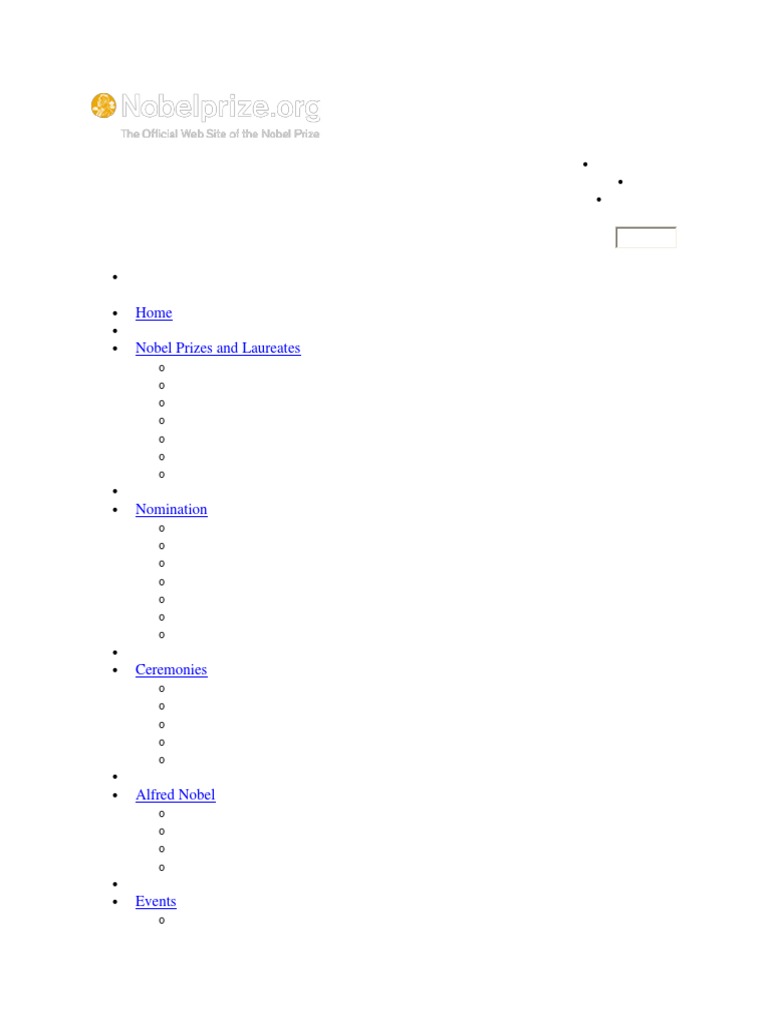 Nobelprize.org
The Official Web Site of the Nobel Prize

• Home
• Nobel Prizes and Laureates
• Nomination
• Ceremonies
• Alfred Nobel
• Events